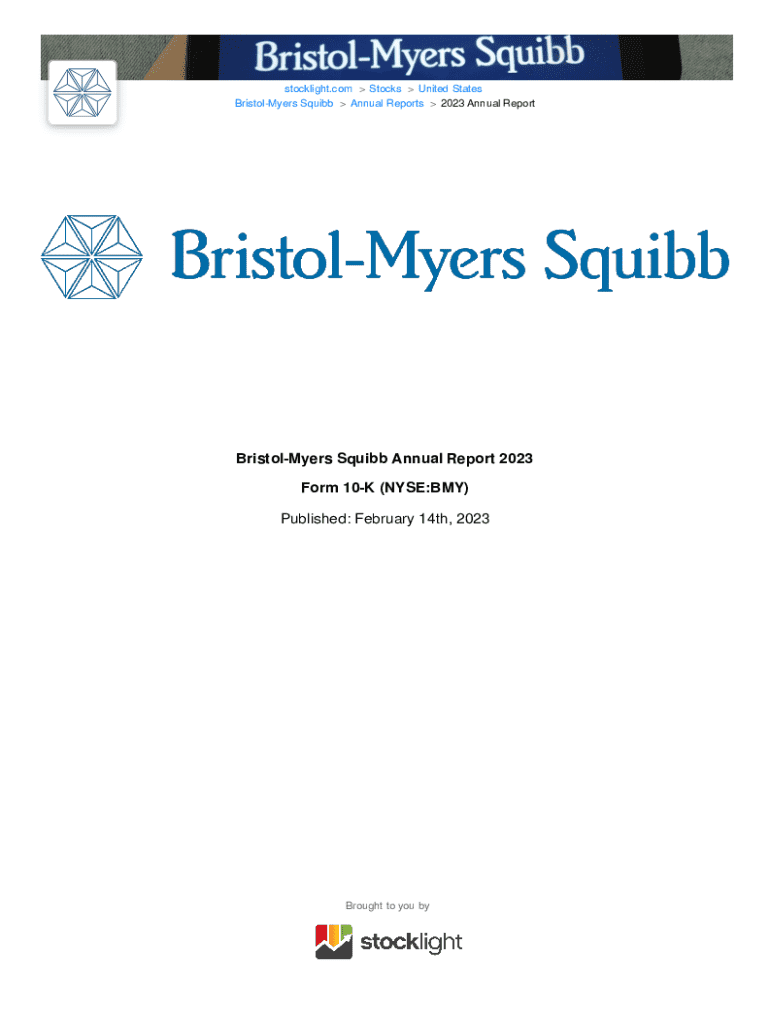 Bristol-Myers Squibb

stocklight.com > Stocks > United States
Bristol-Myers Squibb > Annual Reports > 2023 Annual Report

Bristol-Myers Squibb

Bristol-Myers Squibb Annual Report 2023

Form 10-K (NYSE:BMY)

Published: February 14th, 2023

Brought to you by

stocklight